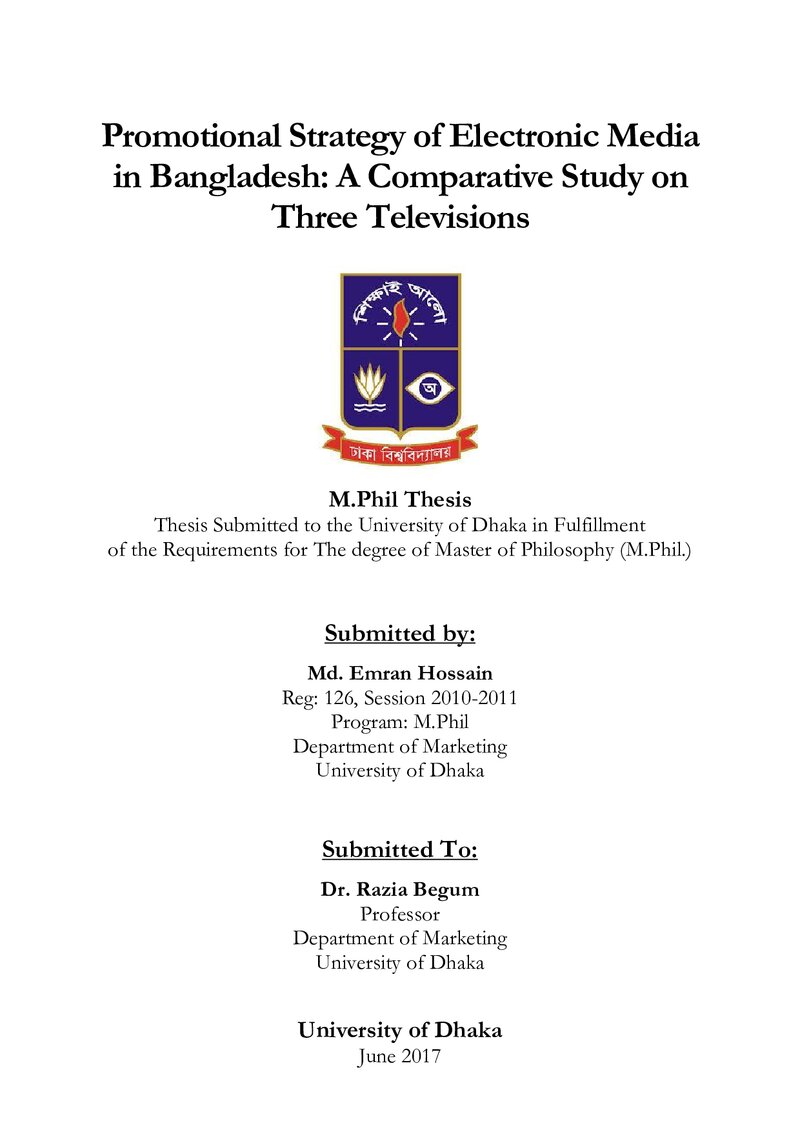 Promotional Strategy of Electronic Media in Bangladesh: A Comparative Study on Three Televisions

শিক্ষাই আলো

অ

ঢাকা বিশ্ববিদ্যালয়

M.Phil Thesis

Thesis Submitted to the University of Dhaka in Fulfillment of the Requirements for The degree of Master of Philosophy (M.Phil.)

Submitted by:

Md. Emran Hossain
Reg: 126, Session 2010-2011
Program: M.Phil
Department of Marketing
University of Dhaka

Submitted To:

Dr. Razia Begum
Professor
Department of Marketing
University of Dhaka

University of Dhaka
June 2017